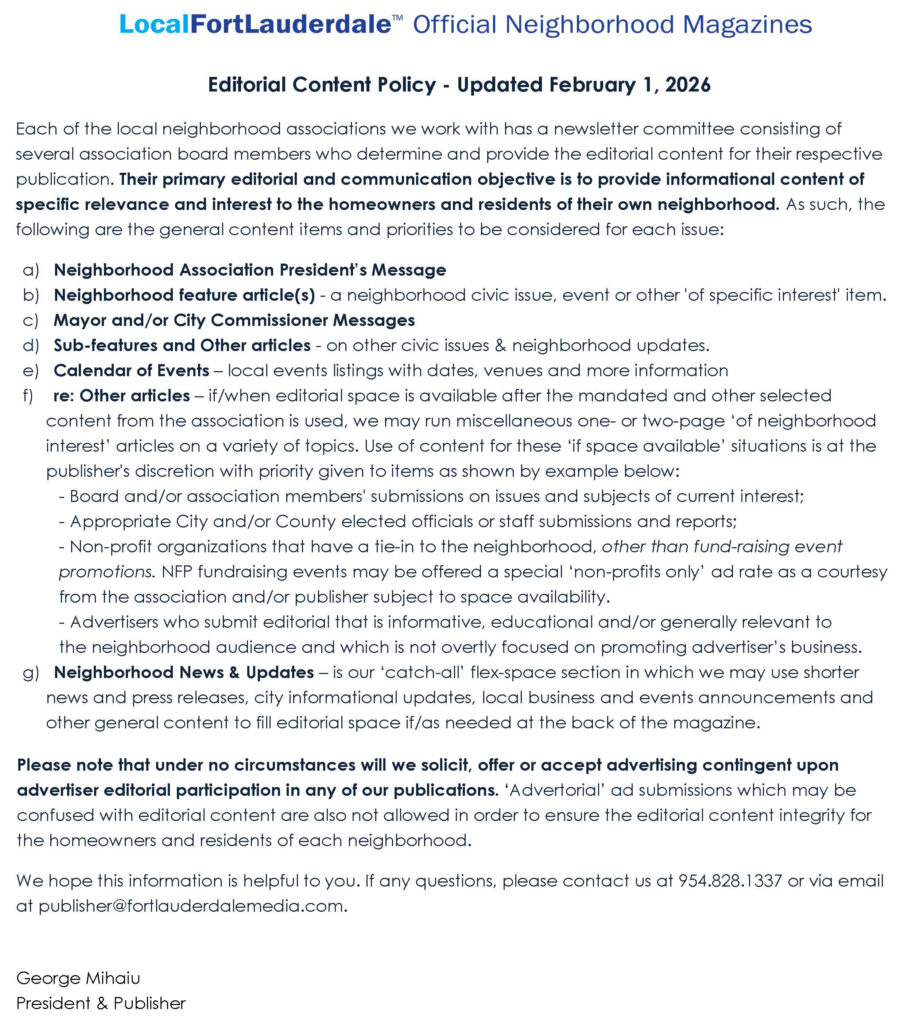 LocalFortLauderdale™ Official Neighborhood Magazines

Editorial Content Policy - Updated February 1, 2026

Each of the local neighborhood associations we work with has a newsletter committee consisting of several association board members who determine and provide the editorial content for their respective publication. Their primary editorial and communication objective is to provide informational content of specific relevance and interest to the homeowners and residents of their own neighborhood. As such, the following are the general content items and priorities to be considered for each issue:

a) Neighborhood Association President's Message
b) Neighborhood feature article(s) - a neighborhood civic issue, event or other 'of specific interest' item.
c) Mayor and/or City Commissioner Messages
d) Sub-features and Other articles - on other civic issues & neighborhood updates.
e) Calendar of Events – local events listings with dates, venues and more information
f) re: Other articles – if/when editorial space is available after the mandated and other selected content from the association is used, we may run miscellaneous one- or two-page 'of neighborhood interest' articles on a variety of topics. Use of content for these 'if space available' situations is at the publisher's discretion with priority given to items as shown by example below:
- Board and/or association members' submissions on issues and subjects of current interest;
- Appropriate City and/or County elected officials or staff submissions and reports;
- Non-profit organizations that have a tie-in to the neighborhood, other than fund-raising event promotions. NFP fundraising events may be offered a special 'non-profits only' ad rate as a courtesy from the association and/or publisher subject to space availability.
- Advertisers who submit editorial that is informative, educational and/or generally relevant to the neighborhood audience and which is not overtly focused on promoting advertiser's business.
g) Neighborhood News & Updates – is our 'catch-all' flex-space section in which we may use shorter news and press releases, city informational updates, local business and events announcements and other general content to fill editorial space if/as needed at the back of the magazine.

Please note that under no circumstances will we solicit, offer or accept advertising contingent upon advertiser editorial participation in any of our publications. 'Advertorial' ad submissions which may be confused with editorial content are also not allowed in order to ensure the editorial content integrity for the homeowners and residents of each neighborhood.

We hope this information is helpful to you. If any questions, please contact us at 954.828.1337 or via email at publisher@fortlauderdalemedia.com.

George Mihaiu
President & Publisher